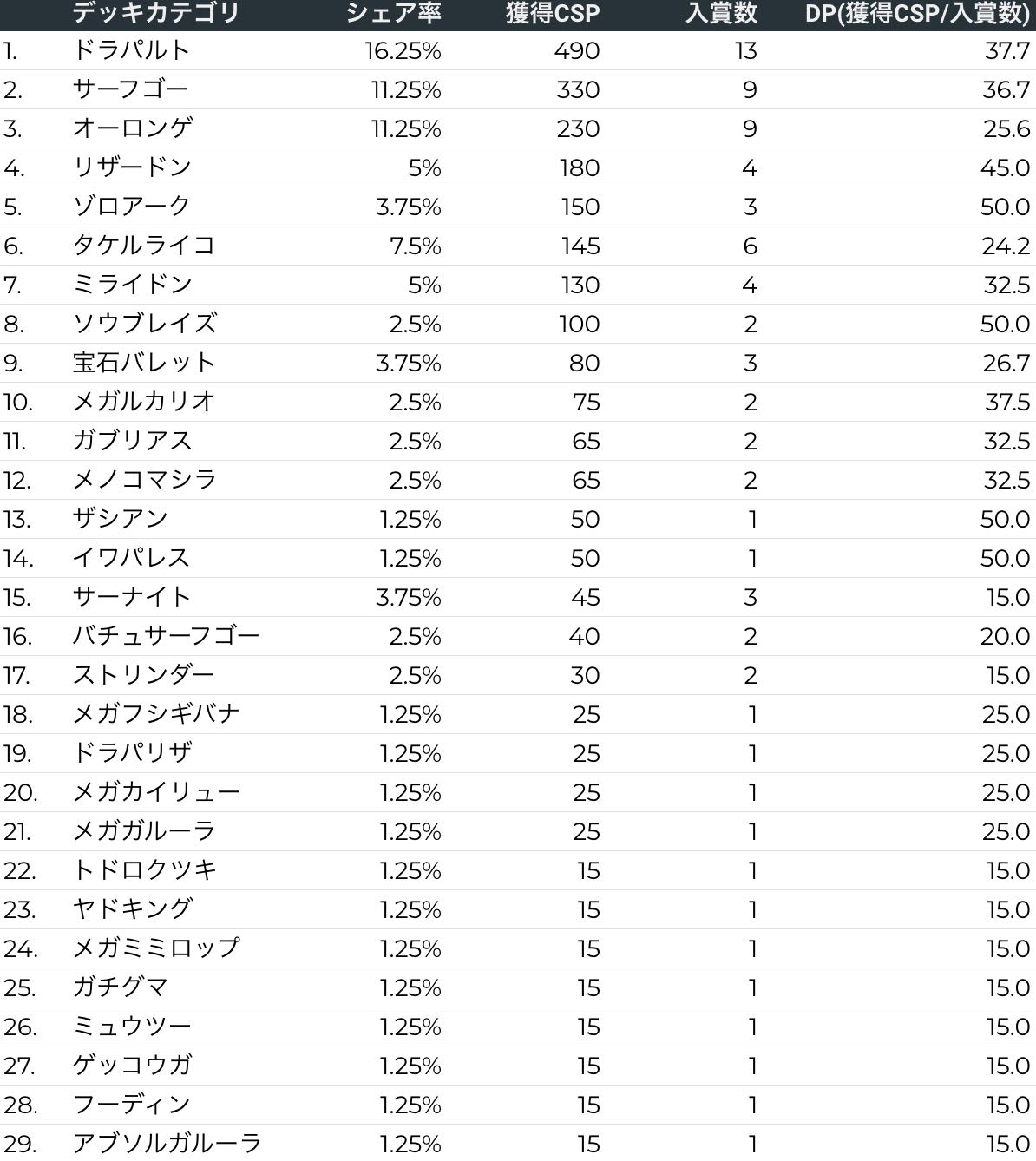 | | デッキカテゴリ | シェア率 | 獲得CSP | 入賞数 | DP(獲得CSP/入賞数) |
|---|---|---|---|---|---|
| 1. | ドラパルト | 16.25% | 490 | 13 | 37.7 |
| 2. | サーフゴー | 11.25% | 330 | 9 | 36.7 |
| 3. | オーロンゲ | 11.25% | 230 | 9 | 25.6 |
| 4. | リザードン | 5% | 180 | 4 | 45.0 |
| 5. | ゾロアーク | 3.75% | 150 | 3 | 50.0 |
| 6. | タケルライコ | 7.5% | 145 | 6 | 24.2 |
| 7. | ミライドン | 5% | 130 | 4 | 32.5 |
| 8. | ソウブレイズ | 2.5% | 100 | 2 | 50.0 |
| 9. | 宝石バレット | 3.75% | 80 | 3 | 26.7 |
| 10. | メガルカリオ | 2.5% | 75 | 2 | 37.5 |
| 11. | ガブリアス | 2.5% | 65 | 2 | 32.5 |
| 12. | メノコマシラ | 2.5% | 65 | 2 | 32.5 |
| 13. | ザシアン | 1.25% | 50 | 1 | 50.0 |
| 14. | イワパレス | 1.25% | 50 | 1 | 50.0 |
| 15. | サーナイト | 3.75% | 45 | 3 | 15.0 |
| 16. | バチュサーフゴー | 2.5% | 40 | 2 | 20.0 |
| 17. | ストリンダー | 2.5% | 30 | 2 | 15.0 |
| 18. | メガフシギバナ | 1.25% | 25 | 1 | 25.0 |
| 19. | ドラパリザ | 1.25% | 25 | 1 | 25.0 |
| 20. | メガカイリュー | 1.25% | 25 | 1 | 25.0 |
| 21. | メガガルーラ | 1.25% | 25 | 1 | 25.0 |
| 22. | トドロクツキ | 1.25% | 15 | 1 | 15.0 |
| 23. | ヤドキング | 1.25% | 15 | 1 | 15.0 |
| 24. | メガミミロップ | 1.25% | 15 | 1 | 15.0 |
| 25. | ガチグマ | 1.25% | 15 | 1 | 15.0 |
| 26. | ミュウツー | 1.25% | 15 | 1 | 15.0 |
| 27. | ゲッコウガ | 1.25% | 15 | 1 | 15.0 |
| 28. | フーディン | 1.25% | 15 | 1 | 15.0 |
| 29. | アブソルガルーラ | 1.25% | 15 | 1 | 15.0 |